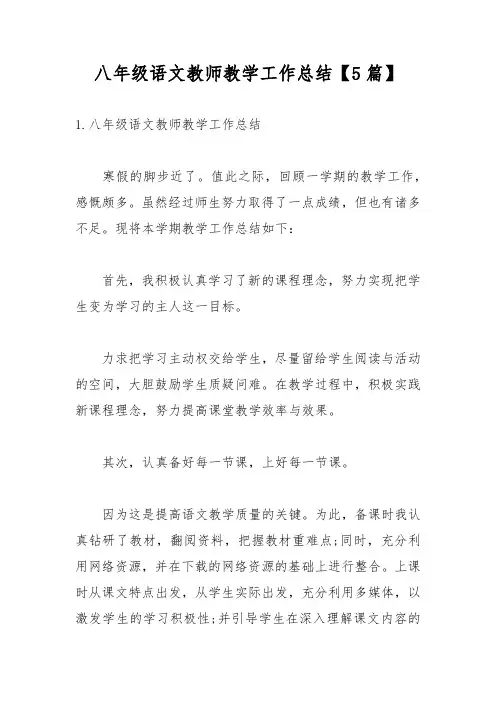 八年级语文教师教学工作总结【5篇】

1.八年级语文教师教学工作总结

寒假的脚步近了。值此之际，回顾一学期的教学工作，感慨颇多。虽然经过师生努力取得了一点成绩，但也有诸多不足。现将本学期教学工作总结如下：

首先，我积极认真学习了新的课程理念，努力实现把学生变为学习的主人这一目标。

力求把学习主动权交给学生，尽量留给学生阅读与活动的空间，大胆鼓励学生质疑问难。在教学过程中，积极实践新课程理念，努力提高课堂教学效率与效果。

其次，认真备好每一节课，上好每一节课。

因为这是提高语文教学质量的关键。为此，备课时我认真钻研了教材，翻阅资料，把握教材重难点;同时，充分利用网络资源，并在下载的网络资源的基础上进行整合。上课时从课文特点出发，从学生实际出发，充分利用多媒体，以激发学生的学习积极性;并引导学生在深入理解课文内容的